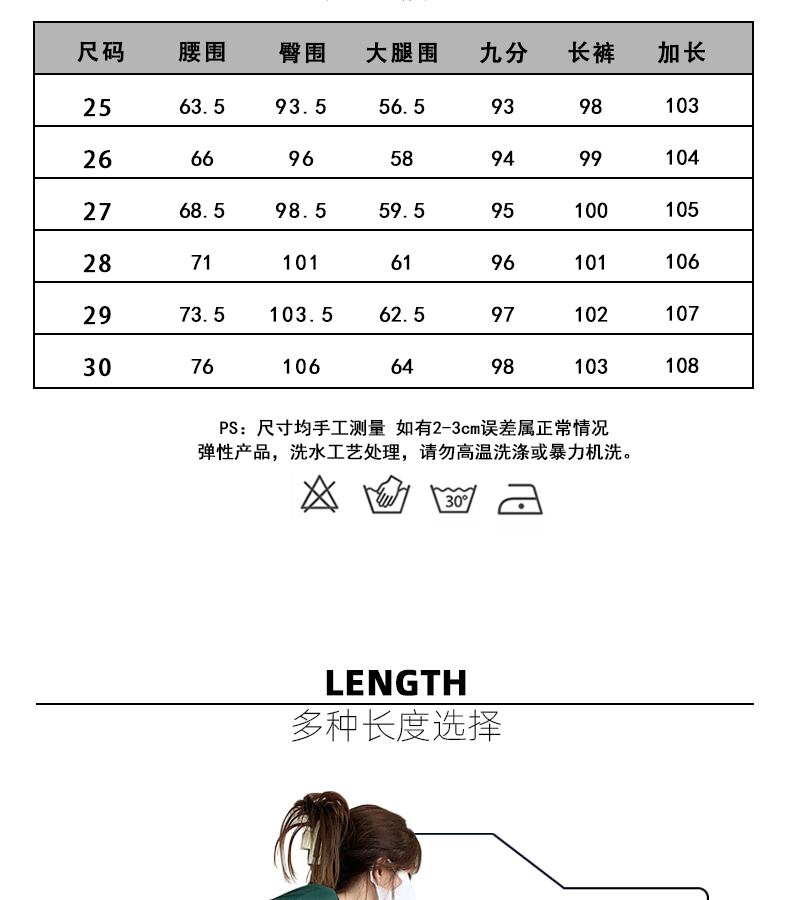 | 尺码 | 腰围 | 臀围 | 大腿围 | 九分 | 长裤 | 加长 |
|---|---|---|---|---|---|---|
| 25 | 63.5 | 93.5 | 56.5 | 93 | 98 | 103 |
| 26 | 66 | 96 | 58 | 94 | 99 | 104 |
| 27 | 68.5 | 98.5 | 59.5 | 95 | 100 | 105 |
| 28 | 71 | 101 | 61 | 96 | 101 | 106 |
| 29 | 73.5 | 103.5 | 62.5 | 97 | 102 | 107 |
| 30 | 76 | 106 | 64 | 98 | 103 | 108 |

PS：尺寸均手工测量 如有2-3cm误差属正常情况
弹性产品，洗水工艺处理，请勿高温洗涤或暴力机洗。

30°

LENGTH
多种长度选择